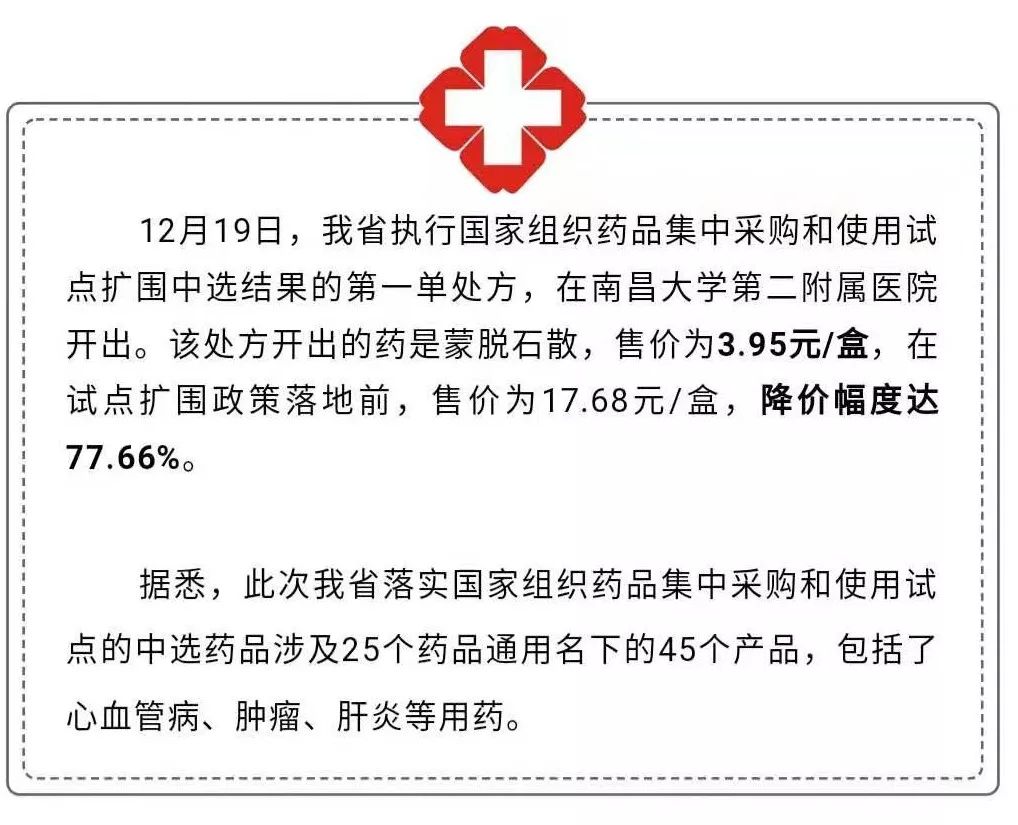 12月19日，我省执行国家组织药品集中采购和使用试点扩围中选结果的第一单处方，在南昌大学第二附属医院开出。该处方开出的药是蒙脱石散，售价为3.95元/盒，在试点扩围政策落地前，售价为17.68元/盒，降价幅度达77.66%。

据悉，此次我省落实国家组织药品集中采购和使用试点的中选药品涉及25个药品通用名下的45个产品，包括了心血管病、肿瘤、肝炎等用药。